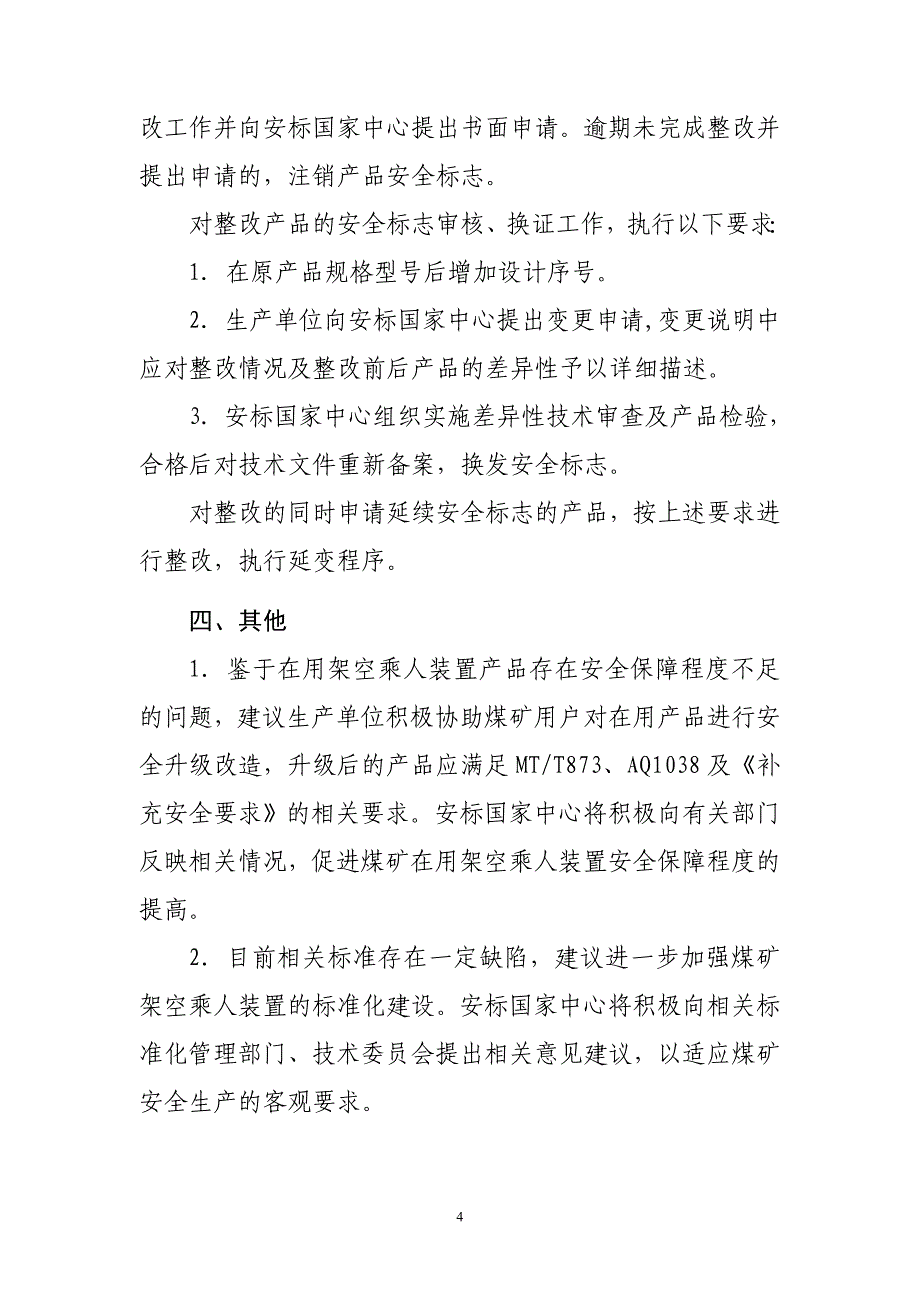 改工作并向安标国家中心提出书面申请。逾期未完成整改并提出申请的，注销产品安全标志。

对整改产品的安全标志审核、换证工作，执行以下要求:

1. 在原产品规格型号后增加设计序号。

2. 生产单位向安标国家中心提出变更申请,变更说明中应对整改情况及整改前后产品的差异性予以详细描述。

3. 安标国家中心组织实施差异性技术审查及产品检验，合格后对技术文件重新备案，换发安全标志。

对整改的同时申请延续安全标志的产品，按上述要求进行整改，执行延变程序。

四、其他

1. 鉴于在用架空乘人装置产品存在安全保障程度不足的问题，建议生产单位积极协助煤矿用户对在用产品进行安全升级改造，升级后的产品应满足MT/T873、AQ1038及《补充安全要求》的相关要求。安标国家中心将积极向有关部门反映相关情况，促进煤矿在用架空乘人装置安全保障程度的提高。

2. 目前相关标准存在一定缺陷，建议进一步加强煤矿架空乘人装置的标准化建设。安标国家中心将积极向相关标准化管理部门、技术委员会提出相关意见建议，以适应煤矿安全生产的客观要求。

4